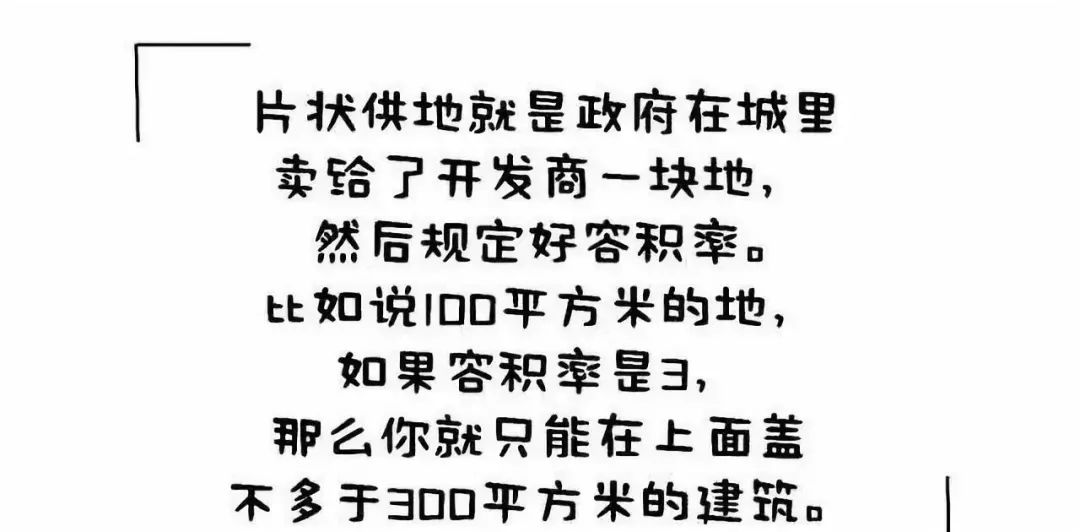 片状供地就是政府在城里
卖给了开发商一块地，
然后规定好容积率。
比如说100平方米的地，
如果容积率是3，
那么你就只能在上面盖
不多于300平方米的建筑。